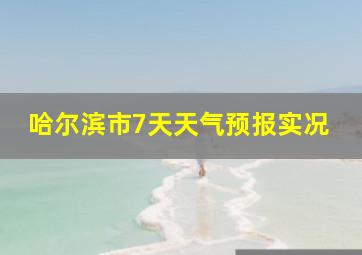 哈尔滨市7天天气预报实况